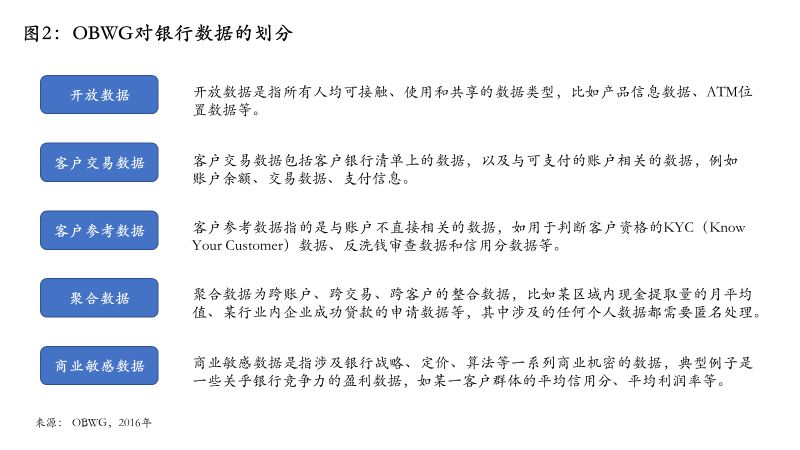 图2：OBWG对银行数据的划分

开放数据

开放数据是指所有人均可接触、使用和共享的数据类型，比如产品信息数据、ATM位置数据等。

客户交易数据

客户交易数据包括客户银行清单上的数据，以及与可支付的账户相关的数据，例如账户余额、交易数据、支付信息。

客户参考数据

客户参考数据指的是与账户不直接相关的数据，如用于判断客户资格的KYC（Know Your Customer）数据、反洗钱审查数据和信用分数据等。

聚合数据

聚合数据为跨账户、跨交易、跨客户的整合数据，比如某区域内现金提取量的月平均值、某行业内企业成功贷款的申请数据等，其中涉及的任何个人数据都需要匿名处理。

商业敏感数据

商业敏感数据是指涉及银行战略、定价、算法等一系列商业机密的数据，典型例子是一些关乎银行竞争力的盈利数据，如某一客户群体的平均信用分、平均利润率等。

来源：OBWG，2016年